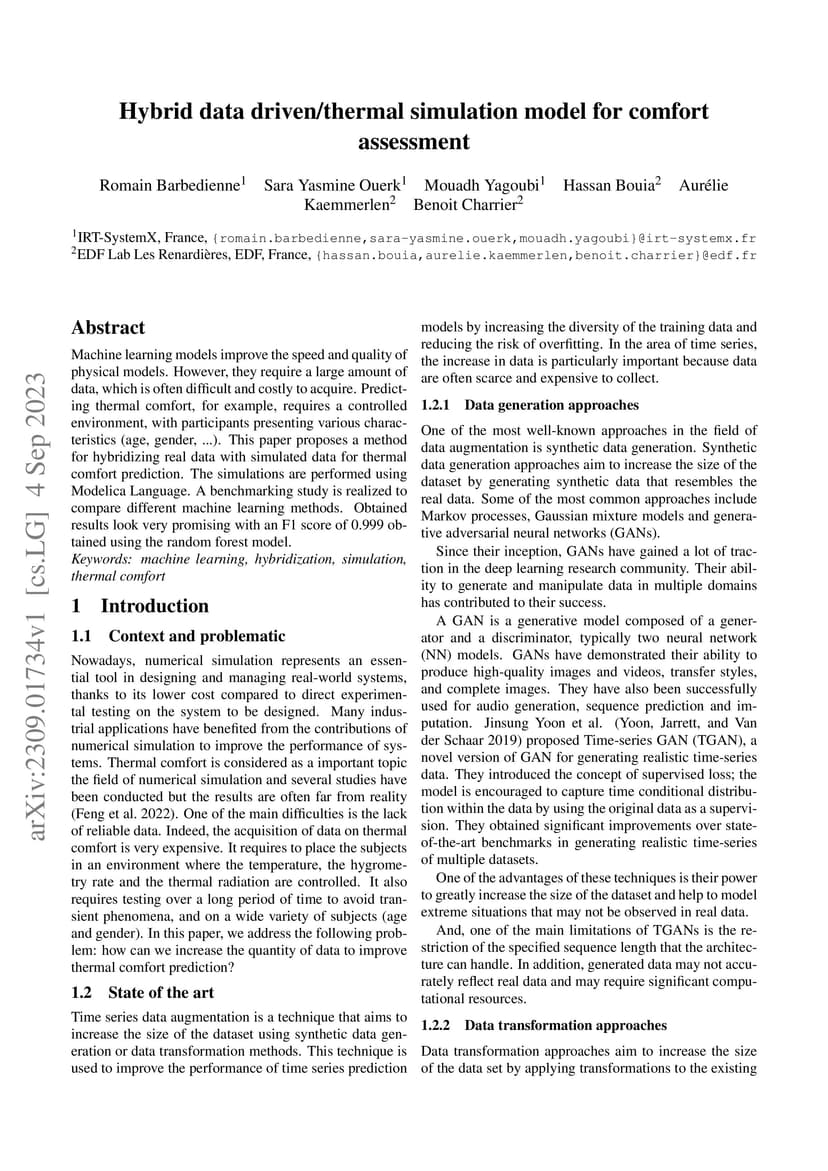 Hybrid data driven/thermal simulation model for comfort assessment

Romain Barbedienne$^1$ Sara Yasmine Ouerk$^1$ Mouadh Yagoubi$^1$ Hassan Bouia$^2$ Aurélie Kaemmerlen$^2$ Benoit Charrier$^2$

$^1$IRT-SystemX, France, {romain.barbedienne,sara-yasmine.ouerk,mouadh.yagoubi}@irt-systemx.fr
$^2$EDF Lab Les Renardières, EDF, France, {hassan.bouia,aurelie.kaemmerlen,benoit.charrier}@edf.fr

arXiv:2309.01734v1 [cs.LG] 4 Sep 2023

Abstract

Machine learning models improve the speed and quality of physical models. However, they require a large amount of data, which is often difficult and costly to acquire. Predicting thermal comfort, for example, requires a controlled environment, with participants presenting various characteristics (age, gender, ...). This paper proposes a method for hybridizing real data with simulated data for thermal comfort prediction. The simulations are performed using Modelica Language. A benchmarking study is realized to compare different machine learning methods. Obtained results look very promising with an F1 score of 0.999 obtained using the random forest model.
Keywords: machine learning, hybridization, simulation, thermal comfort

1 Introduction

1.1 Context and problematic

Nowadays, numerical simulation represents an essential tool in designing and managing real-world systems, thanks to its lower cost compared to direct experimental testing on the system to be designed. Many industrial applications have benefited from the contributions of numerical simulation to improve the performance of systems. Thermal comfort is considered as a important topic the field of numerical simulation and several studies have been conducted but the results are often far from reality (Feng et al. 2022). One of the main difficulties is the lack of reliable data. Indeed, the acquisition of data on thermal comfort is very expensive. It requires to place the subjects in an environment where the temperature, the hygrometry rate and the thermal radiation are controlled. It also requires testing over a long period of time to avoid transient phenomena, and on a wide variety of subjects (age and gender). In this paper, we address the following problem: how can we increase the quantity of data to improve thermal comfort prediction?

1.2 State of the art

Time series data augmentation is a technique that aims to increase the size of the dataset using synthetic data generation or data transformation methods. This technique is used to improve the performance of time series prediction models by increasing the diversity of the training data and reducing the risk of overfitting. In the area of time series, the increase in data is particularly important because data are often scarce and expensive to collect.

1.2.1 Data generation approaches

One of the most well-known approaches in the field of data augmentation is synthetic data generation. Synthetic data generation approaches aim to increase the size of the dataset by generating synthetic data that resembles the real data. Some of the most common approaches include Markov processes, Gaussian mixture models and generative adversarial neural networks (GANs).

Since their inception, GANs have gained a lot of traction in the deep learning research community. Their ability to generate and manipulate data in multiple domains has contributed to their success.

A GAN is a generative model composed of a generator and a discriminator, typically two neural network (NN) models. GANs have demonstrated their ability to produce high-quality images and videos, transfer styles, and complete images. They have also been successfully used for audio generation, sequence prediction and imputation. Jinsung Yoon et al. (Yoon, Jarrett, and Van der Schaar 2019) proposed Time-series GAN (TGAN), a novel version of GAN for generating realistic time-series data. They introduced the concept of supervised loss; the model is encouraged to capture time conditional distribution within the data by using the original data as a supervision. They obtained significant improvements over state-of-the-art benchmarks in generating realistic time-series of multiple datasets.

One of the advantages of these techniques is their power to greatly increase the size of the dataset and help to model extreme situations that may not be observed in real data.

And, one of the main limitations of TGANs is the restriction of the specified sequence length that the architecture can handle. In addition, generated data may not accurately reflect real data and may require significant computational resources.

1.2.2 Data transformation approaches

Data transformation approaches aim to increase the size of the data set by applying transformations to the existing